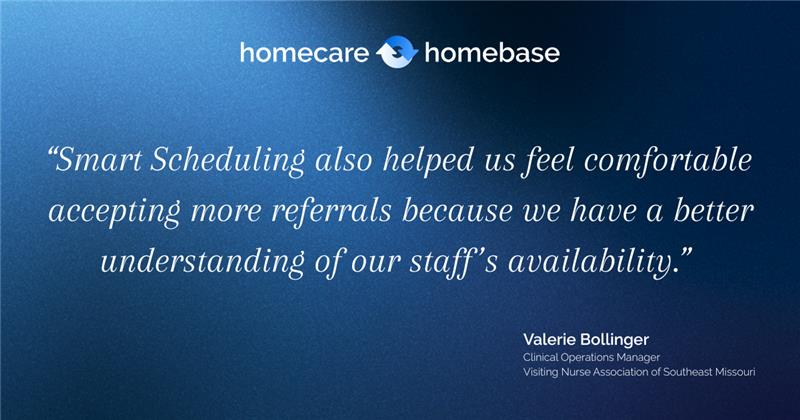 homecare homebase

“Smart Scheduling also helped us feel comfortable accepting more referrals because we have a better understanding of our staff’s availability.”

Valerie Bollinger
Clinical Operations Manager
Visiting Nurse Association of Southeast Missouri